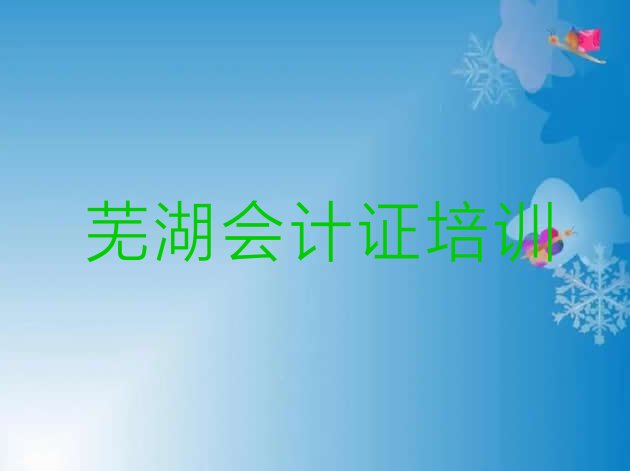 芜湖会计证培训